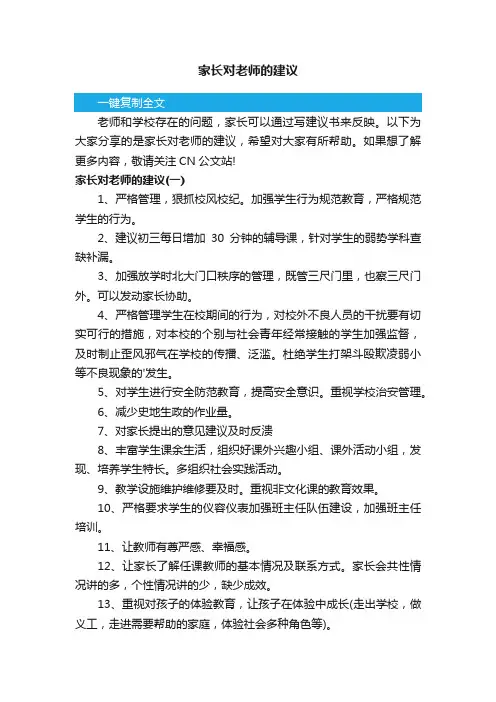 家长对老师的建议

一键复制全文

老师和学校存在的问题，家长可以通过写建议书来反映。以下为大家分享的是家长对老师的建议，希望对大家有所帮助。如果想了解更多内容，敬请关注 CN 公文站!

家长对老师的建议(一)

1、严格管理，狠抓校风校纪。加强学生行为规范教育，严格规范学生的行为。

2、建议初三每日增加 30 分钟的辅导课，针对学生的弱势学科查缺补漏。

3、加强放学时北大门口秩序的管理，既管三尺门里，也察三尺门外。可以发动家长协助。

4、严格管理学生在校期间的行为，对校外不良人员的干扰要有切实可行的措施，对本校的个别与社会青年经常接触的学生加强监督，及时制止歪风邪气在学校的传播、泛滥。杜绝学生打架斗殴欺凌弱小等不良现象的'发生。

5、对学生进行安全防范教育，提高安全意识。重视学校治安管理。

6、减少史地生政的作业量。

7、对家长提出的意见建议及时反溃

8、丰富学生课余生活，组织好课外兴趣小组、课外活动小组，发现、培养学生特长。多组织社会实践活动。

9、教学设施维护维修要及时。重视非文化课的教育效果。

10、严格要求学生的仪容仪表加强班主任队伍建设，加强班主任培训。

11、让教师有尊严感、幸福感。

12、让家长了解任课教师的基本情况及联系方式。家长会共性情况讲的多，个性情况讲的少，缺少成效。

13、重视对孩子的体验教育，让孩子在体验中成长(走出学校，做义工，走进需要帮助的家庭，体验社会多种角色等)。